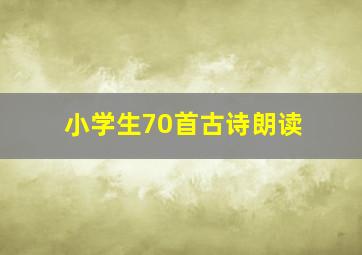 小学生70首古诗朗读